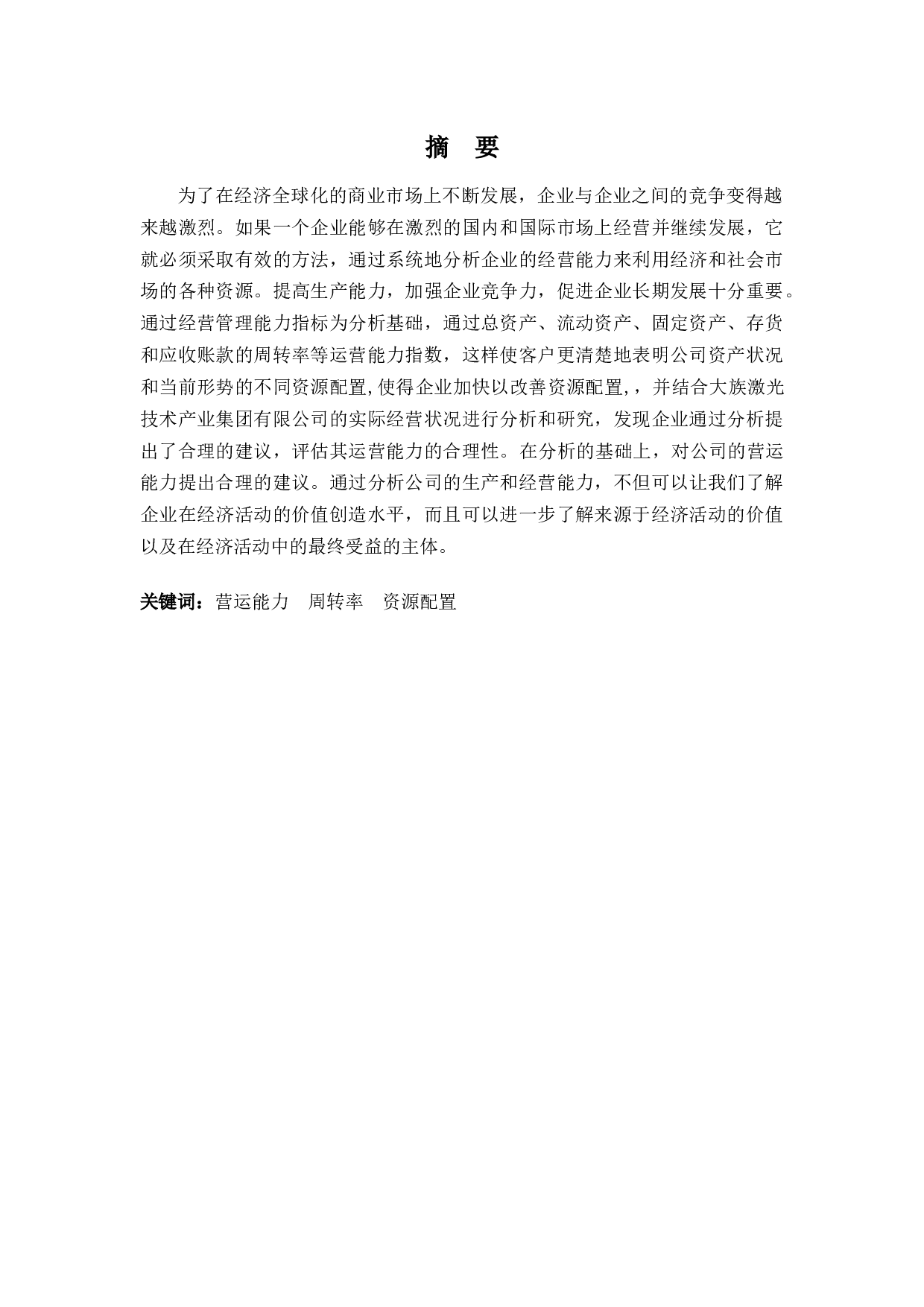 摘　要

为了在经济全球化的商业市场上不断发展，企业与企业之间的竞争变得越来越激烈。如果一个企业能够在激烈的国内和国际市场上经营并继续发展，它就必须采取有效的方法，通过系统地分析企业的经营能力来利用经济和社会市场的各种资源。提高生产能力，加强企业竞争力，促进企业长期发展十分重要。通过经营管理能力指标为分析基础，通过总资产、流动资产、固定资产、存货和应收账款的周转率等运营能力指数，这样使客户更清楚地表明公司资产状况和当前形势的不同资源配置,使得企业加快以改善资源配置,，并结合大族激光技术产业集团有限公司的实际经营状况进行分析和研究，发现企业通过分析提出了合理的建议，评估其运营能力的合理性。在分析的基础上，对公司的营运能力提出合理的建议。通过分析公司的生产和经营能力，不但可以让我们了解企业在经济活动的价值创造水平，而且可以进一步了解来源于经济活动的价值以及在经济活动中的最终受益的主体。

关键词：营运能力　周转率　资源配置